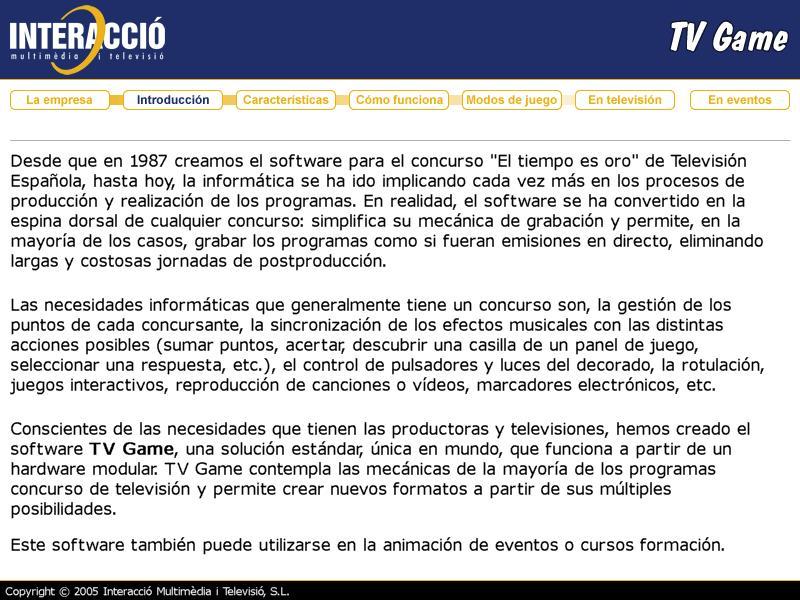 INTERACCIÓ
multimèdia i televisió

TV Game

La empresa
Introducción
Características
Cómo funciona
Modos de juego
En televisión
En eventos

Desde que en 1987 creamos el software para el concurso "El tiempo es oro" de Televisión Española, hasta hoy, la informática se ha ido implicando cada vez más en los procesos de producción y realización de los programas. En realidad, el software se ha convertido en la espina dorsal de cualquier concurso: simplifica su mecánica de grabación y permite, en la mayoría de los casos, grabar los programas como si fueran emisiones en directo, eliminando largas y costosas jornadas de postproducción.

Las necesidades informáticas que generalmente tiene un concurso son, la gestión de los puntos de cada concursante, la sincronización de los efectos musicales con las distintas acciones posibles (sumar puntos, acertar, descubrir una casilla de un panel de juego, seleccionar una respuesta, etc.), el control de pulsadores y luces del decorado, la rotulación, juegos interactivos, reproducción de canciones o vídeos, marcadores electrónicos, etc.

Conscientes de las necesidades que tienen las productoras y televisiones, hemos creado el software TV Game, una solución estándar, única en mundo, que funciona a partir de un hardware modular. TV Game contempla las mecánicas de la mayoría de los programas concurso de televisión y permite crear nuevos formatos a partir de sus múltiples posibilidades.

Este software también puede utilizarse en la animación de eventos o cursos formación.

Copyright © 2005 Interacció Multimèdia i Televisió, S.L.